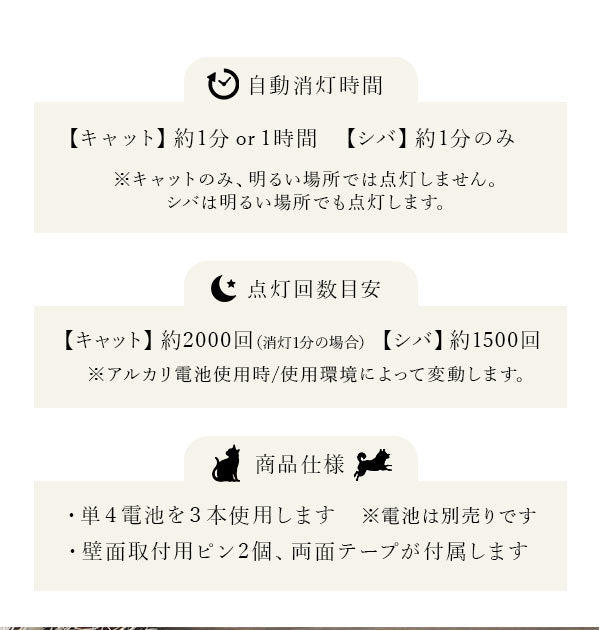 自動消灯時間

【キャット】約1分 or 1時間　【シバ】約1分のみ

※キャットのみ、明るい場所では点灯しません。
シバは明るい場所でも点灯します。

点灯回数目安

【キャット】約2000回（消灯1分の場合）【シバ】約1500回

※アルカリ電池使用時/使用環境によって変動します。

商品仕様

・単４電池を３本使用します　※電池は別売りです

・壁面取付用ピン２個、両面テープが付属します